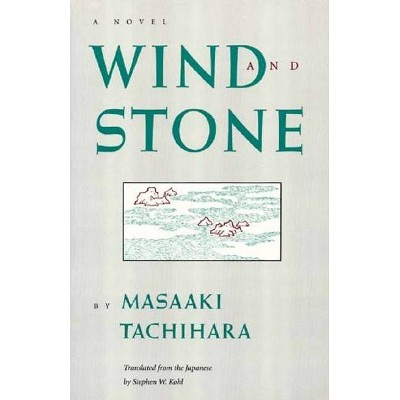 A NOVEL

WIND AND STONE

BY MASAAKI TACHIHARA

Translated from the Japanese by Stephen W. Kohl